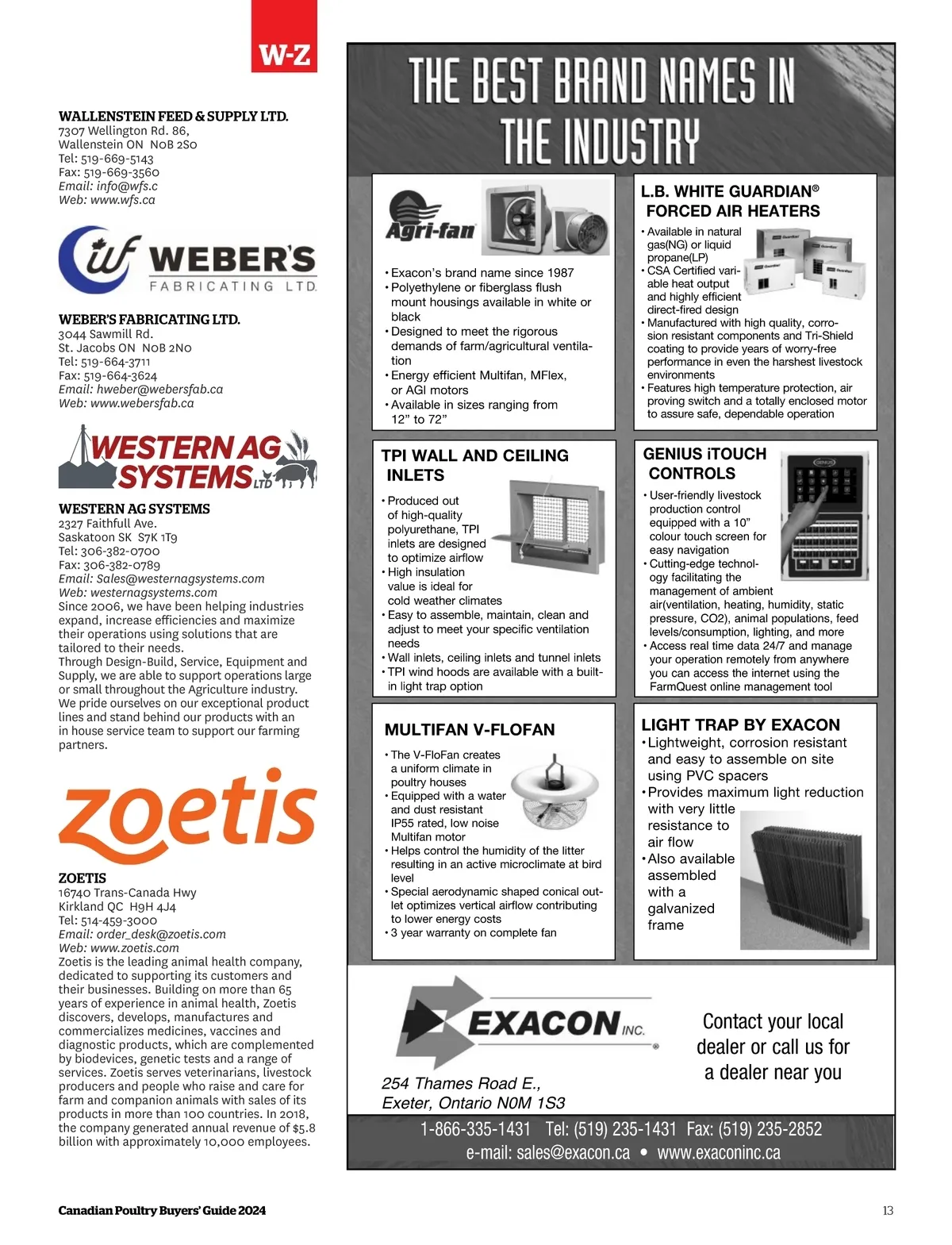 W-Z

WALLENSTEIN FEED & SUPPLY LTD.
7307 Wellington Rd. 86,
Wallenstein ON N0B 2S0
Tel: 519-669-5143
Fax: 519-669-3560
Email: info@wfs.c
Web: www.wfs.ca

WEBER'S FABRICATING LTD.

WEBER'S FABRICATING LTD.
3044 Sawmill Rd.
St. Jacobs ON N0B 2N0
Tel: 519-664-3711
Fax: 519-664-3624
Email: hweber@webersfab.ca
Web: www.webersfab.ca

WESTERN AG SYSTEMS LTD

WESTERN AG SYSTEMS
2327 Faithfull Ave.
Saskatoon SK S7K 1T9
Tel: 306-382-0700
Fax: 306-382-0789
Email: Sales@westernagsystems.com
Web: westernagsystems.com
Since 2006, we have been helping industries expand, increase efficiencies and maximize their operations using solutions that are tailored to their needs.
Through Design-Build, Service, Equipment and Supply, we are able to support operations large or small throughout the Agriculture industry.
We pride ourselves on our exceptional product lines and stand behind our products with an in house service team to support our farming partners.

zoetis

ZOETIS
16740 Trans-Canada Hwy
Kirkland QC H9H 4J4
Tel: 514-459-3000
Email: order_desk@zoetis.com
Web: www.zoetis.com
Zoetis is the leading animal health company, dedicated to supporting its customers and their businesses. Building on more than 65 years of experience in animal health, Zoetis discovers, develops, manufactures and commercializes medicines, vaccines and diagnostic products, which are complemented by biodevices, genetic tests and a range of services. Zoetis serves veterinarians, livestock producers and people who raise and care for farm and companion animals with sales of its products in more than 100 countries. In 2018, the company generated annual revenue of $5.8 billion with approximately 10,000 employees.

THE BEST BRAND NAMES IN THE INDUSTRY

Agri-fan
• Exacon's brand name since 1987
• Polyethylene or fiberglass flush mount housings available in white or black
• Designed to meet the rigorous demands of farm/agricultural ventilation
• Energy efficient Multifan, MFlex, or AGI motors
• Available in sizes ranging from 12" to 72"

L.B. WHITE GUARDIAN® FORCED AIR HEATERS
• Available in natural gas(NG) or liquid propane(LP)
• CSA Certified variable heat output and highly efficient direct-fired design
• Manufactured with high quality, corrosion resistant components and Tri-Shield coating to provide years of worry-free performance in even the harshest livestock environments
• Features high temperature protection, air proving switch and a totally enclosed motor to assure safe, dependable operation

TPI WALL AND CEILING INLETS
• Produced out of high-quality polyurethane, TPI inlets are designed to optimize airflow
• High insulation value is ideal for cold weather climates
• Easy to assemble, maintain, clean and adjust to meet your specific ventilation needs
• Wall inlets, ceiling inlets and tunnel inlets
• TPI wind hoods are available with a built-in light trap option

GENIUS iTOUCH CONTROLS
• User-friendly livestock production control equipped with a 10" colour touch screen for easy navigation
• Cutting-edge technology facilitating the management of ambient air(ventilation, heating, humidity, static pressure, CO2), animal populations, feed levels/consumption, lighting, and more
• Access real time data 24/7 and manage your operation remotely from anywhere you can access the internet using the FarmQuest online management tool

MULTIFAN V-FLOFAN
• The V-FloFan creates a uniform climate in poultry houses
• Equipped with a water and dust resistant IP55 rated, low noise Multifan motor
• Helps control the humidity of the litter resulting in an active microclimate at bird level
• Special aerodynamic shaped conical outlet optimizes vertical airflow contributing to lower energy costs
• 3 year warranty on complete fan

LIGHT TRAP BY EXACON
• Lightweight, corrosion resistant and easy to assemble on site using PVC spacers
• Provides maximum light reduction with very little resistance to air flow
• Also available assembled with a galvanized frame

EXACON INC.
254 Thames Road E., Exeter, Ontario N0M 1S3
Contact your local dealer or call us for a dealer near you
1-866-335-1431 Tel: (519) 235-1431 Fax: (519) 235-2852
e-mail: sales@exacon.ca • www.exaconinc.ca

Canadian Poultry Buyers' Guide 2024
13